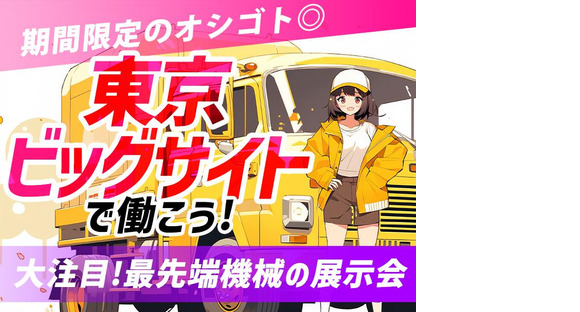 期間限定のオシゴト◎

東京ビッグサイトで働こう!

大注目!最先端機械の展示会